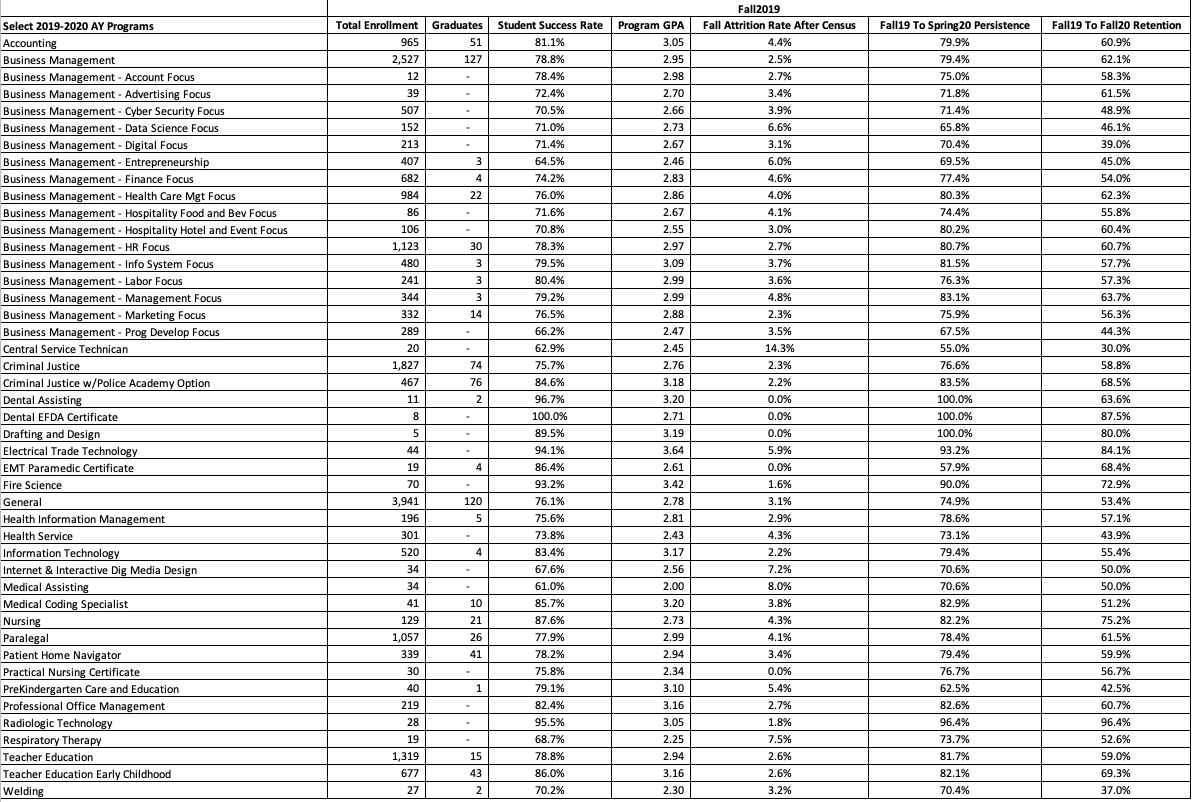 | | | | | | Fall2019 | | |
|---|---|---|---|---|---|---|---|
| Select 2019-2020 AY Programs | Total Enrollment | Graduates | Student Success Rate | Program GPA | Fall Attrition Rate After Census | Fall19 To Spring20 Persistence | Fall19 To Fall20 Retention |
| Accounting | 965 | 51 | 81.1% | 3.05 | 4.4% | 79.9% | 60.9% |
| Business Management | 2,527 | 127 | 78.8% | 2.95 | 2.5% | 79.4% | 62.1% |
| Business Management - Account Focus | 12 | - | 78.4% | 2.98 | 2.7% | 75.0% | 58.3% |
| Business Management - Advertising Focus | 39 | - | 72.4% | 2.70 | 3.4% | 71.8% | 61.5% |
| Business Management - Cyber Security Focus | 507 | - | 70.5% | 2.66 | 3.9% | 71.4% | 48.9% |
| Business Management - Data Science Focus | 152 | - | 71.0% | 2.73 | 6.6% | 65.8% | 46.1% |
| Business Management - Digital Focus | 213 | - | 71.4% | 2.67 | 3.1% | 70.4% | 39.0% |
| Business Management - Entrepreneurship | 407 | 3 | 64.5% | 2.46 | 6.0% | 69.5% | 45.0% |
| Business Management - Finance Focus | 682 | 4 | 74.2% | 2.83 | 4.6% | 77.4% | 54.0% |
| Business Management - Health Care Mgt Focus | 984 | 22 | 76.0% | 2.86 | 4.0% | 80.3% | 62.3% |
| Business Management - Hospitality Food and Bev Focus | 86 | - | 71.6% | 2.67 | 4.1% | 74.4% | 55.8% |
| Business Management - Hospitality Hotel and Event Focus | 106 | - | 70.8% | 2.55 | 3.0% | 80.2% | 60.4% |
| Business Management - HR Focus | 1,123 | 30 | 78.3% | 2.97 | 2.7% | 80.7% | 60.7% |
| Business Management - Info System Focus | 480 | 3 | 79.5% | 3.09 | 3.7% | 81.5% | 57.7% |
| Business Management - Labor Focus | 241 | 3 | 80.4% | 2.99 | 3.6% | 76.3% | 57.3% |
| Business Management - Management Focus | 344 | 3 | 79.2% | 2.99 | 4.8% | 83.1% | 63.7% |
| Business Management - Marketing Focus | 332 | 14 | 76.5% | 2.88 | 2.3% | 75.9% | 56.3% |
| Business Management - Prog Develop Focus | 289 | - | 66.2% | 2.47 | 3.5% | 67.5% | 44.3% |
| Central Service Technican | 20 | - | 62.9% | 2.45 | 14.3% | 55.0% | 30.0% |
| Criminal Justice | 1,827 | 74 | 75.7% | 2.76 | 2.3% | 76.6% | 58.8% |
| Criminal Justice w/Police Academy Option | 467 | 76 | 84.6% | 3.18 | 2.2% | 83.5% | 68.5% |
| Dental Assisting | 11 | 2 | 96.7% | 3.20 | 0.0% | 100.0% | 63.6% |
| Dental EFDA Certificate | 8 | - | 100.0% | 2.71 | 0.0% | 100.0% | 87.5% |
| Drafting and Design | 5 | - | 89.5% | 3.19 | 0.0% | 100.0% | 80.0% |
| Electrical Trade Technology | 44 | - | 94.1% | 3.64 | 5.9% | 93.2% | 84.1% |
| EMT Paramedic Certificate | 19 | 4 | 86.4% | 2.61 | 0.0% | 57.9% | 68.4% |
| Fire Science | 70 | - | 93.2% | 3.42 | 1.6% | 90.0% | 72.9% |
| General | 3,941 | 120 | 76.1% | 2.78 | 3.1% | 74.9% | 53.4% |
| Health Information Management | 196 | 5 | 75.6% | 2.81 | 2.9% | 78.6% | 57.1% |
| Health Service | 301 | - | 73.8% | 2.43 | 4.3% | 73.1% | 43.9% |
| Information Technology | 520 | 4 | 83.4% | 3.17 | 2.2% | 79.4% | 55.4% |
| Internet & Interactive Dig Media Design | 34 | - | 67.6% | 2.56 | 7.2% | 70.6% | 50.0% |
| Medical Assisting | 34 | - | 61.0% | 2.00 | 8.0% | 70.6% | 50.0% |
| Medical Coding Specialist | 41 | 10 | 85.7% | 3.20 | 3.8% | 82.9% | 51.2% |
| Nursing | 129 | 21 | 87.6% | 2.73 | 4.3% | 82.2% | 75.2% |
| Paralegal | 1,057 | 26 | 77.9% | 2.99 | 4.1% | 78.4% | 61.5% |
| Patient Home Navigator | 339 | 41 | 78.2% | 2.94 | 3.4% | 79.4% | 59.9% |
| Practical Nursing Certificate | 30 | - | 75.8% | 2.34 | 0.0% | 76.7% | 56.7% |
| PreKindergarten Care and Education | 40 | 1 | 79.1% | 3.10 | 5.4% | 62.5% | 42.5% |
| Professional Office Management | 219 | - | 82.4% | 3.16 | 2.7% | 82.6% | 60.7% |
| Radiologic Technology | 28 | - | 95.5% | 3.05 | 1.8% | 96.4% | 96.4% |
| Respiratory Therapy | 19 | - | 68.7% | 2.25 | 7.5% | 73.7% | 52.6% |
| Teacher Education | 1,319 | 15 | 78.8% | 2.94 | 2.6% | 81.7% | 59.0% |
| Teacher Education Early Childhood | 677 | 43 | 86.0% | 3.16 | 2.6% | 82.1% | 69.3% |
| Welding | 27 | 2 | 70.2% | 2.30 | 3.2% | 70.4% | 37.0% |